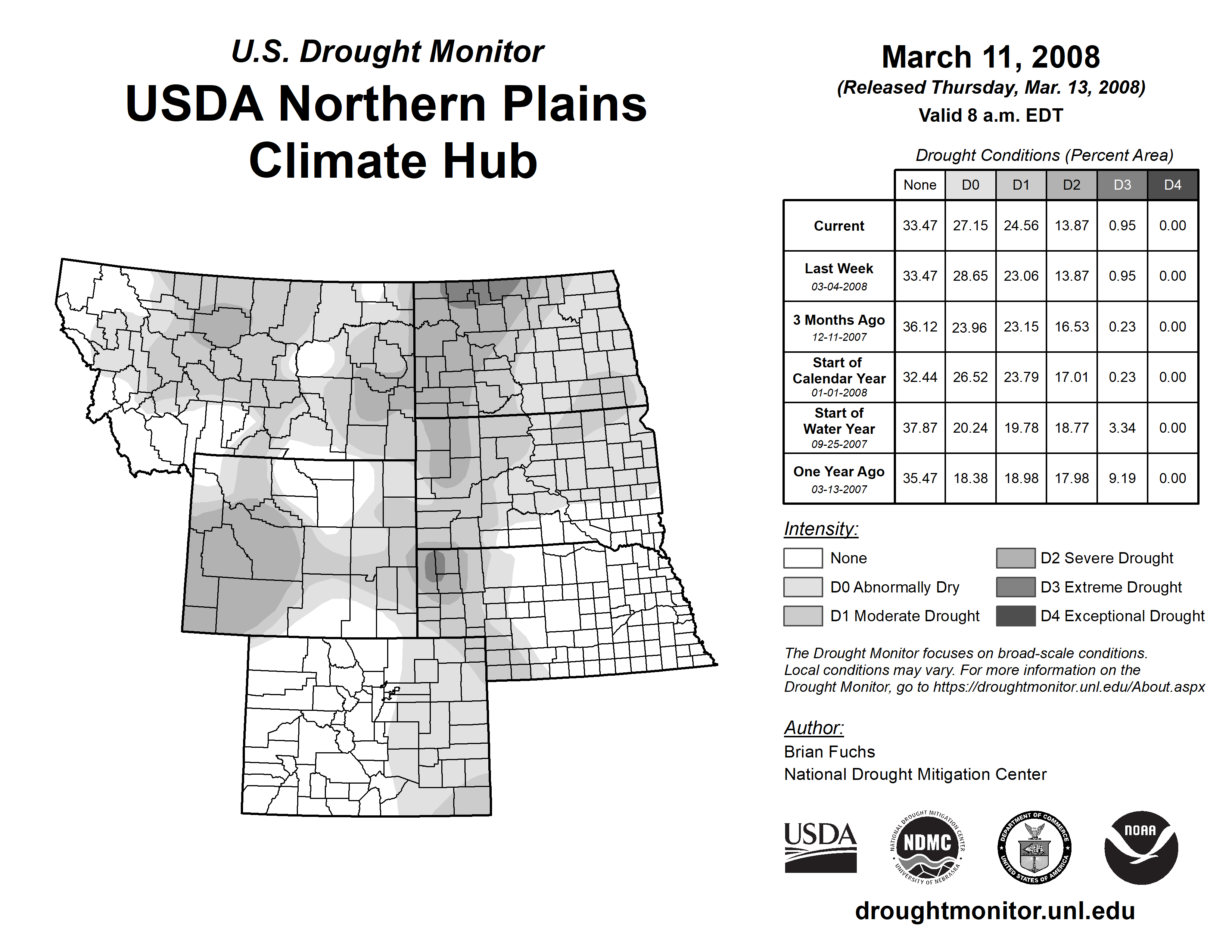 U.S. Drought Monitor

USDA Northern Plains Climate Hub

March 11, 2008

(Released Thursday, Mar. 13, 2008)

Valid 8 a.m. EDT

Drought Conditions (Percent Area)

| | None | D0 | D1 | D2 | D3 | D4 |
|---|---|---|---|---|---|---|
| Current | 33.47 | 27.15 | 24.56 | 13.87 | 0.95 | 0.00 |
| Last Week 03-04-2008 | 33.47 | 28.65 | 23.06 | 13.87 | 0.95 | 0.00 |
| 3 Months Ago 12-11-2007 | 36.12 | 23.96 | 23.15 | 16.53 | 0.23 | 0.00 |
| Start of Calendar Year 01-01-2008 | 32.44 | 26.52 | 23.79 | 17.01 | 0.23 | 0.00 |
| Start of Water Year 09-25-2007 | 37.87 | 20.24 | 19.78 | 18.77 | 3.34 | 0.00 |
| One Year Ago 03-13-2007 | 35.47 | 18.38 | 18.98 | 17.98 | 9.19 | 0.00 |

Intensity:

None

D0 Abnormally Dry

D1 Moderate Drought

D2 Severe Drought

D3 Extreme Drought

D4 Exceptional Drought

The Drought Monitor focuses on broad-scale conditions. Local conditions may vary. For more information on the Drought Monitor, go to https://droughtmonitor.unl.edu/About.aspx

Author:

Brian Fuchs

National Drought Mitigation Center

USDA

NATIONAL DROUGHT MITIGATION CENTER NDMC UNIVERSITY OF NEBRASKA

DEPARTMENT OF COMMERCE UNITED STATES OF AMERICA

NOAA

droughtmonitor.unl.edu